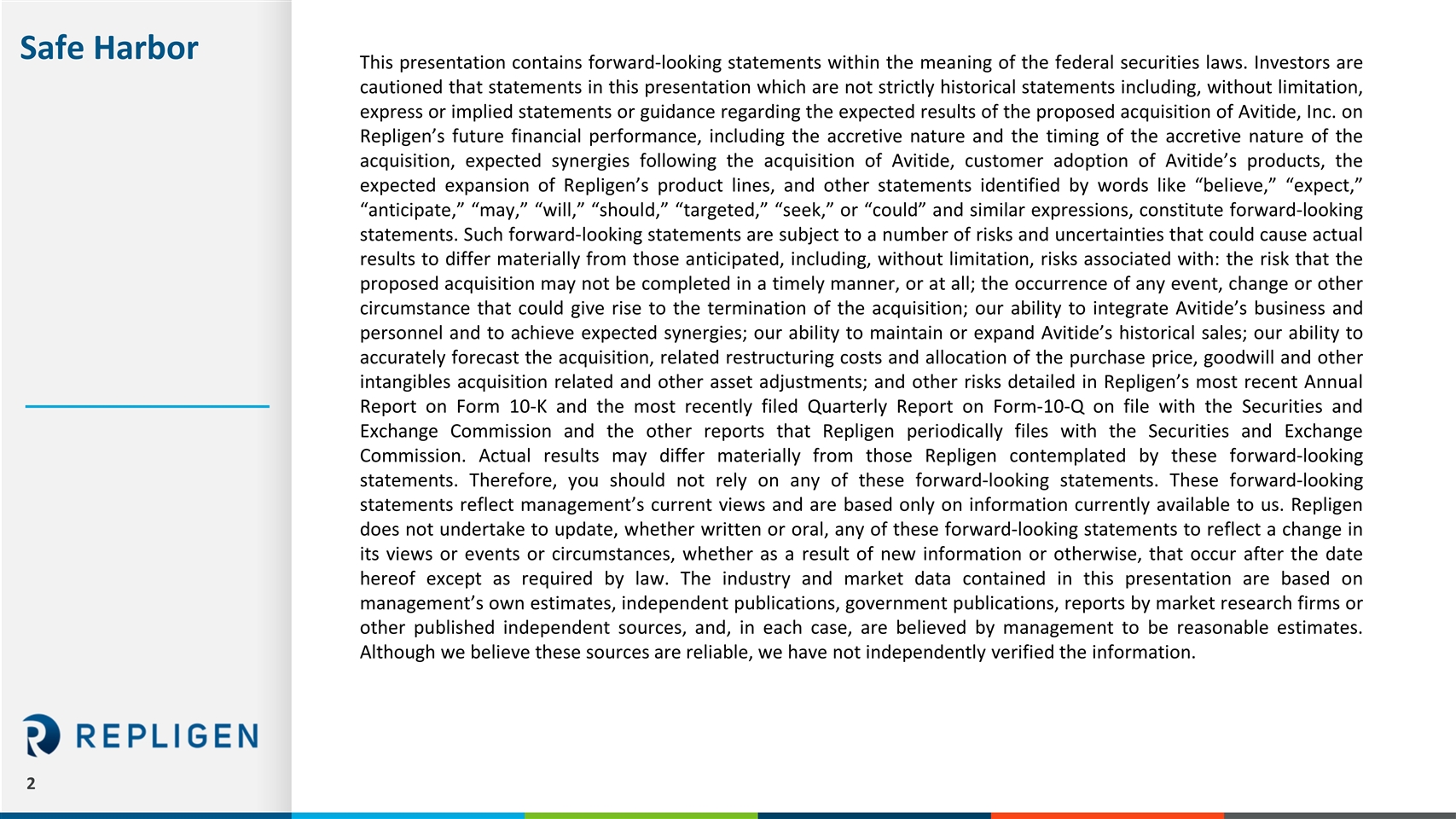 Safe Harbor

This presentation contains forward-looking statements within the meaning of the federal securities laws. Investors are cautioned that statements in this presentation which are not strictly historical statements including, without limitation, express or implied statements or guidance regarding the expected results of the proposed acquisition of Avitide, Inc. on Repligen’s future financial performance, including the accretive nature and the timing of the accretive nature of the acquisition, expected synergies following the acquisition of Avitide, customer adoption of Avitide’s products, the expected expansion of Repligen’s product lines, and other statements identified by words like “believe,” “expect,” “anticipate,” “may,” “will,” “should,” “targeted,” “seek,” or “could” and similar expressions, constitute forward-looking statements. Such forward-looking statements are subject to a number of risks and uncertainties that could cause actual results to differ materially from those anticipated, including, without limitation, risks associated with: the risk that the proposed acquisition may not be completed in a timely manner, or at all; the occurrence of any event, change or other circumstance that could give rise to the termination of the acquisition; our ability to integrate Avitide’s business and personnel and to achieve expected synergies; our ability to maintain or expand Avitide’s historical sales; our ability to accurately forecast the acquisition, related restructuring costs and allocation of the purchase price, goodwill and other intangibles acquisition related and other asset adjustments; and other risks detailed in Repligen’s most recent Annual Report on Form 10-K and the most recently filed Quarterly Report on Form-10-Q on file with the Securities and Exchange Commission and the other reports that Repligen periodically files with the Securities and Exchange Commission. Actual results may differ materially from those Repligen contemplated by these forward-looking statements. Therefore, you should not rely on any of these forward-looking statements. These forward-looking statements reflect management’s current views and are based only on information currently available to us. Repligen does not undertake to update, whether written or oral, any of these forward-looking statements to reflect a change in its views or events or circumstances, whether as a result of new information or otherwise, that occur after the date hereof except as required by law. The industry and market data contained in this presentation are based on management’s own estimates, independent publications, government publications, reports by market research firms or other published independent sources, and, in each case, are believed by management to be reasonable estimates. Although we believe these sources are reliable, we have not independently verified the information.

REPLIGEN

2